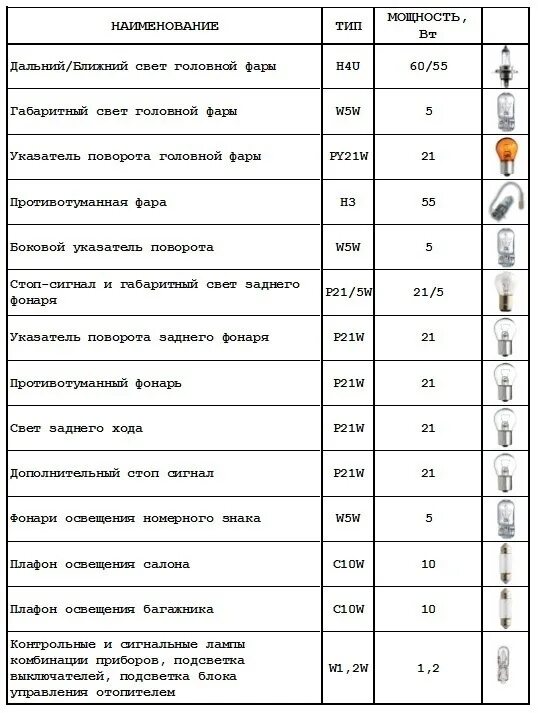 | НАИМЕНОВАНИЕ | ТИП | МОЩНОСТЬ, Вт | |
|---|---|---|---|
| Дальний/Ближний свет головной фары | H4U | 60/55 | |
| Габаритный свет головной фары | W5W | 5 | |
| Указатель поворота головной фары | PY21W | 21 | |
| Противотуманная фара | H3 | 55 | |
| Боковой указатель поворота | W5W | 5 | |
| Стоп-сигнал и габаритный свет заднего фонаря | P21/5W | 21/5 | |
| Указатель поворота заднего фонаря | P21W | 21 | |
| Противотуманный фонарь | P21W | 21 | |
| Свет заднего хода | P21W | 21 | |
| Дополнительный стоп сигнал | P21W | 21 | |
| Фонари освещения номерного знака | W5W | 5 | |
| Плафон освещения салона | C10W | 10 | |
| Плафон освещения багажника | C10W | 10 | |
| Контрольные и сигнальные лампы комбинации приборов, подсветка выключателей, подсветка блока управления отопителем | W1,2W | 1,2 | |